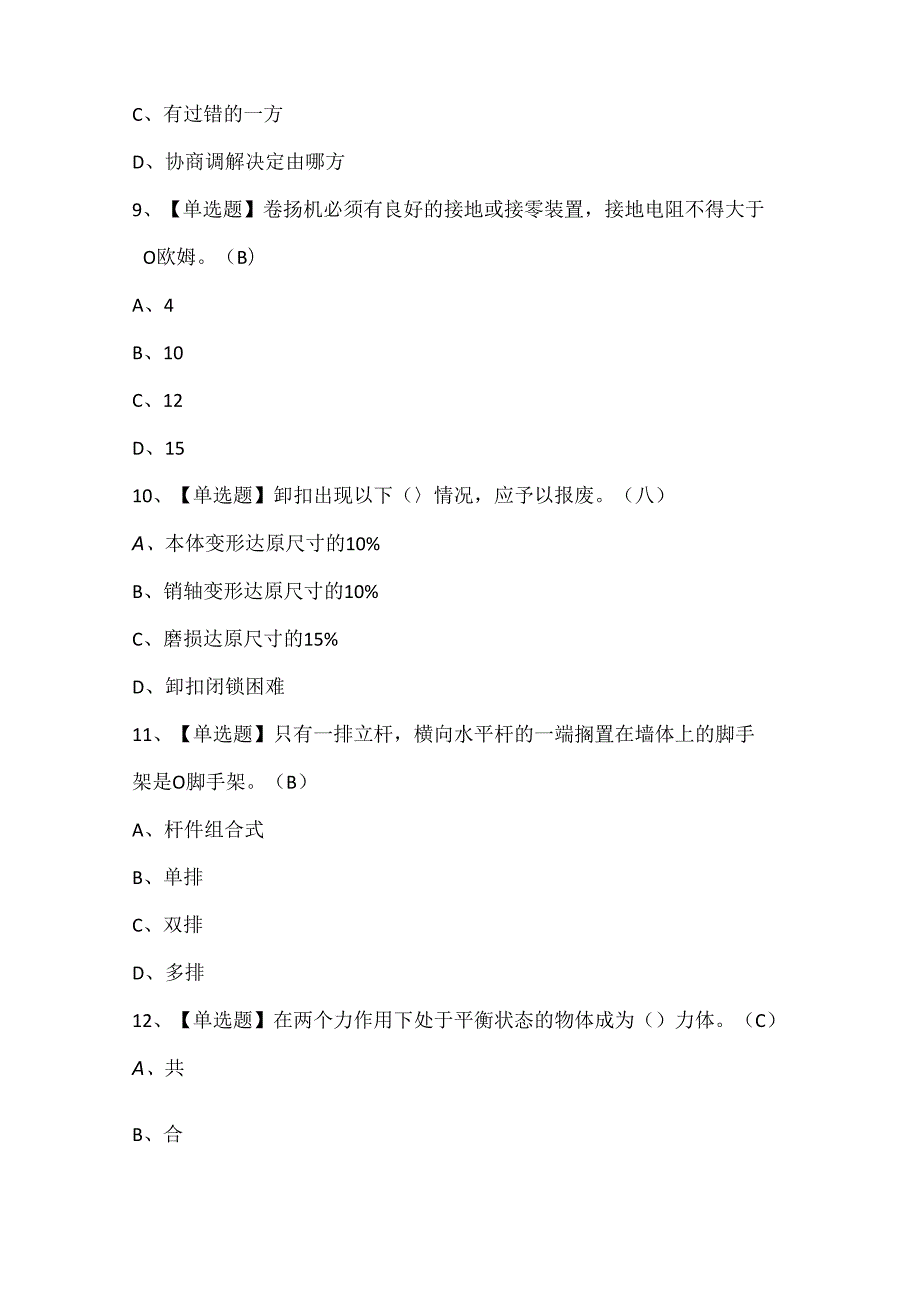 C、有过错的一方

D、协商调解决定由哪方

9、【单选题】卷扬机必须有良好的接地或接零装置，接地电阻不得大于O欧姆。（B）

A、4

B、10

C、12

D、15

10、【单选题】卸扣出现以下（）情况，应予以报废。（八）

A、本体变形达原尺寸的10%

B、销轴变形达原尺寸的10%

C、磨损达原尺寸的15%

D、卸扣闭锁困难

11、【单选题】只有一排立杆，横向水平杆的一端搁置在墙体上的脚手架是O脚手架。（B）

A、杆件组合式

B、单排

C、双排

D、多排

12、【单选题】在两个力作用下处于平衡状态的物体成为（）力体。（C）

A、共

B、合